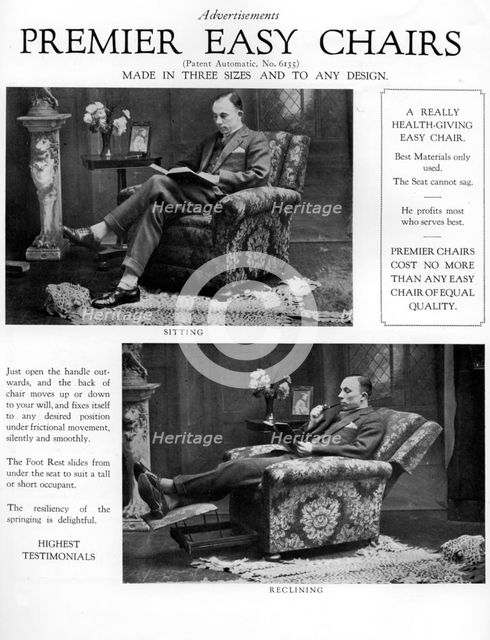 Advertisements

PREMIER EASY CHAIRS

(Patent Automatic, No. 6135)
MADE IN THREE SIZES AND TO ANY DESIGN.

Heritage Heritage Heritage

SITTING

A REALLY HEALTH-GIVING EASY CHAIR.

Best Materials only used.

The Seat cannot sag.

He profits most who serves best.

PREMIER CHAIRS COST NO MORE THAN ANY EASY CHAIR OF EQUAL QUALITY.

Just open the handle outwards, and the back of chair moves up or down to your will, and fixes itself to any desired position under frictional movement, silently and smoothly.

The Foot Rest slides from under the seat to suit a tall or short occupant.

The resiliency of the springing is delightful.

HIGHEST TESTIMONIALS

Heritage Heritage

RECLINING